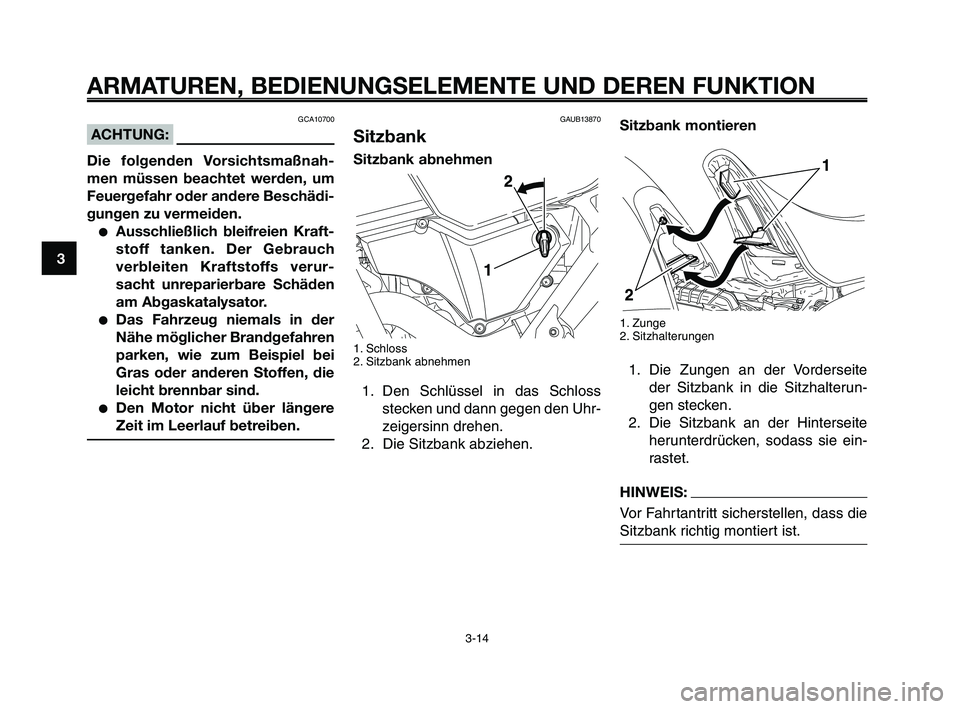 ARMATUREN, BEDIENUNGSELEMENTE UND DEREN FUNKTION

3

GCA10700

ACHTUNG:

Die folgenden Vorsichtsmaßnahmen müssen beachtet werden, um Feuergefahr oder andere Beschädigungen zu vermeiden.

● Ausschließlich bleifreien Kraftstoff tanken. Der Gebrauch verbleiten Kraftstoffs verursacht unreparierbare Schäden am Abgaskatalysator.
● Das Fahrzeug niemals in der Nähe möglicher Brandgefahren parken, wie zum Beispiel bei Gras oder anderen Stoffen, die leicht brennbar sind.
● Den Motor nicht über längere Zeit im Leerlauf betreiben.

GAUB13870

Sitzbank

Sitzbank abnehmen

2

1

1. Schloss
2. Sitzbank abnehmen

1. Den Schlüssel in das Schloss stecken und dann gegen den Uhrzeigersinn drehen.
2. Die Sitzbank abziehen.

Sitzbank montieren

1

2

1. Zunge
2. Sitzhalterungen

1. Die Zungen an der Vorderseite der Sitzbank in die Sitzhalterungen stecken.
2. Die Sitzbank an der Hinterseite herunterdrücken, sodass sie einrastet.

HINWEIS:

Vor Fahrtantritt sicherstellen, dass die Sitzbank richtig montiert ist.

3-14

carmanualsonline.info